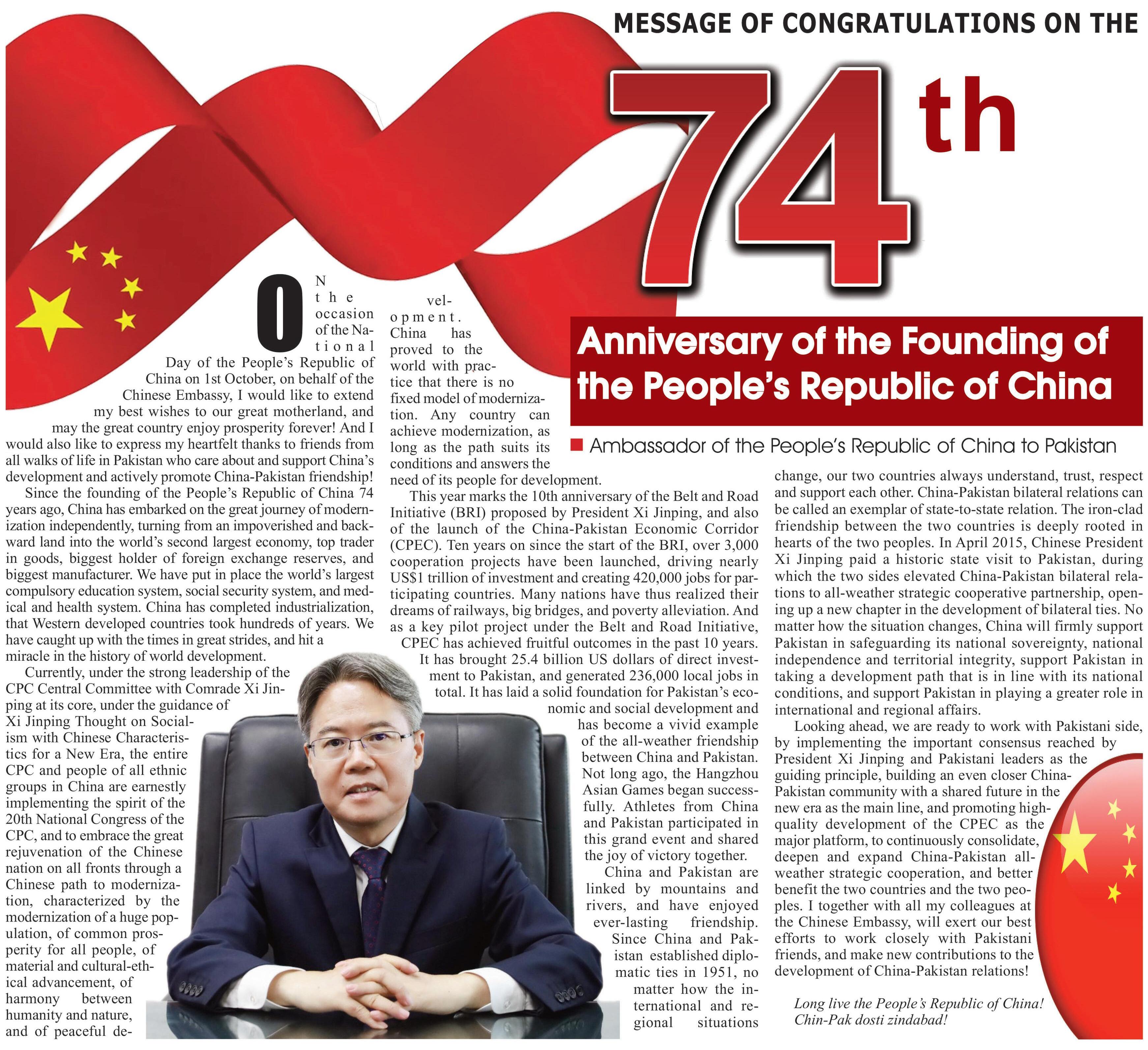 MESSAGE OF CONGRATULATIONS ON THE

74th

Anniversary of the Founding of the People's Republic of China

Ambassador of the People's Republic of China to Pakistan

ON the occasion of the National Day of the People's Republic of China on 1st October, on behalf of the Chinese Embassy, I would like to extend my best wishes to our great motherland, and may the great country enjoy prosperity forever! And I would also like to express my heartfelt thanks to friends from all walks of life in Pakistan who care about and support China's development and actively promote China-Pakistan friendship!

Since the founding of the People's Republic of China 74 years ago, China has embarked on the great journey of modernization independently, turning from an impoverished and backward land into the world's second largest economy, top trader in goods, biggest holder of foreign exchange reserves, and biggest manufacturer. We have put in place the world's largest compulsory education system, social security system, and medical and health system. China has completed industrialization, that Western developed countries took hundreds of years. We have caught up with the times in great strides, and hit a miracle in the history of world development.

Currently, under the strong leadership of the CPC Central Committee with Comrade Xi Jinping at its core, under the guidance of Xi Jinping Thought on Socialism with Chinese Characteristics for a New Era, the entire CPC and people of all ethnic groups in China are earnestly implementing the spirit of the 20th National Congress of the CPC, and to embrace the great rejuvenation of the Chinese nation on all fronts through a Chinese path to modernization, characterized by the modernization of a huge population, of common prosperity for all people, of material and cultural-ethical advancement, of harmony between humanity and nature, and of peaceful development. China has proved to the world with practice that there is no fixed model of modernization. Any country can achieve modernization, as long as the path suits its conditions and answers the need of its people for development.

This year marks the 10th anniversary of the Belt and Road Initiative (BRI) proposed by President Xi Jinping, and also of the launch of the China-Pakistan Economic Corridor (CPEC). Ten years on since the start of the BRI, over 3,000 cooperation projects have been launched, driving nearly US$1 trillion of investment and creating 420,000 jobs for participating countries. Many nations have thus realized their dreams of railways, big bridges, and poverty alleviation. And as a key pilot project under the Belt and Road Initiative, CPEC has achieved fruitful outcomes in the past 10 years. It has brought 25.4 billion US dollars of direct investment to Pakistan, and generated 236,000 local jobs in total. It has laid a solid foundation for Pakistan's economic and social development and has become a vivid example of the all-weather friendship between China and Pakistan. Not long ago, the Hangzhou Asian Games began successfully. Athletes from China and Pakistan participated in this grand event and shared the joy of victory together.

China and Pakistan are linked by mountains and rivers, and have enjoyed ever-lasting friendship. Since China and Pakistan established diplomatic ties in 1951, no matter how the international and regional situations change, our two countries always understand, trust, respect and support each other. China-Pakistan bilateral relations can be called an exemplar of state-to-state relation. The iron-clad friendship between the two countries is deeply rooted in hearts of the two peoples. In April 2015, Chinese President Xi Jinping paid a historic state visit to Pakistan, during which the two sides elevated China-Pakistan bilateral relations to all-weather strategic cooperative partnership, opening up a new chapter in the development of bilateral ties. No matter how the situation changes, China will firmly support Pakistan in safeguarding its national sovereignty, national independence and territorial integrity, support Pakistan in taking a development path that is in line with its national conditions, and support Pakistan in playing a greater role in international and regional affairs.

Looking ahead, we are ready to work with Pakistani side, by implementing the important consensus reached by President Xi Jinping and Pakistani leaders as the guiding principle, building an even closer China-Pakistan community with a shared future in the new era as the main line, and promoting high-quality development of the CPEC as the major platform, to continuously consolidate, deepen and expand China-Pakistan all-weather strategic cooperation, and better benefit the two countries and the two peoples. I together with all my colleagues at the Chinese Embassy, will exert our best efforts to work closely with Pakistani friends, and make new contributions to the development of China-Pakistan relations!

Long live the People's Republic of China!
Chin-Pak dosti zindabad!